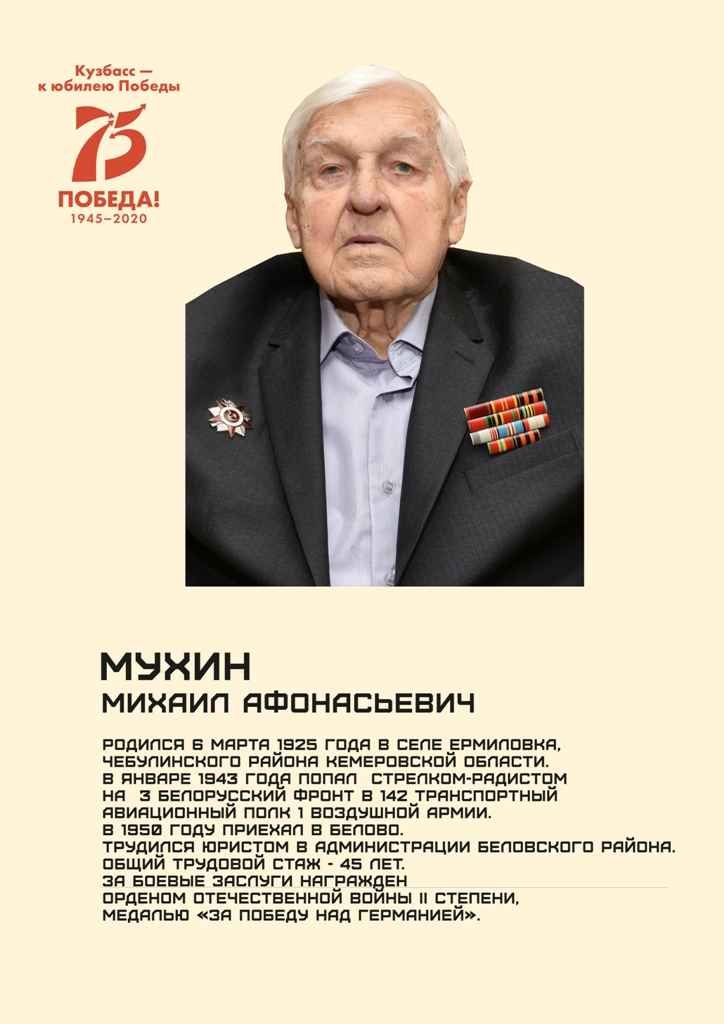 Кузбасс —
к юбилею Победы
75
ПОБЕДА!
1945–2020

МУХИН
МИХАИЛ АФОНАСЬЕВИЧ

РОДИЛСЯ 6 МАРТА 1925 ГОДА В СЕЛЕ ЕРМИЛОВКА, ЧЕБУЛИНСКОГО РАЙОНА КЕМЕРОВСКОЙ ОБЛАСТИ.
В ЯНВАРЕ 1943 ГОДА ПОПАЛ СТРЕЛКОМ-РАДИСТОМ НА 3 БЕЛОРУССКИЙ ФРОНТ В 142 ТРАНСПОРТНЫЙ АВИАЦИОННЫЙ ПОЛК 1 ВОЗДУШНОЙ АРМИИ.
В 1950 ГОДУ ПРИЕХАЛ В БЕЛОВО.
ТРУДИЛСЯ ЮРИСТОМ В АДМИНИСТРАЦИИ БЕЛОВСКОГО РАЙОНА.
ОБЩИЙ ТРУДОВОЙ СТАЖ - 45 ЛЕТ.
ЗА БОЕВЫЕ ЗАСЛУГИ НАГРАЖДЕН
ОРДЕНОМ ОТЕЧЕСТВЕННОЙ ВОЙНЫ II СТЕПЕНИ,
МЕДАЛЬЮ «ЗА ПОБЕДУ НАД ГЕРМАНИЕЙ».